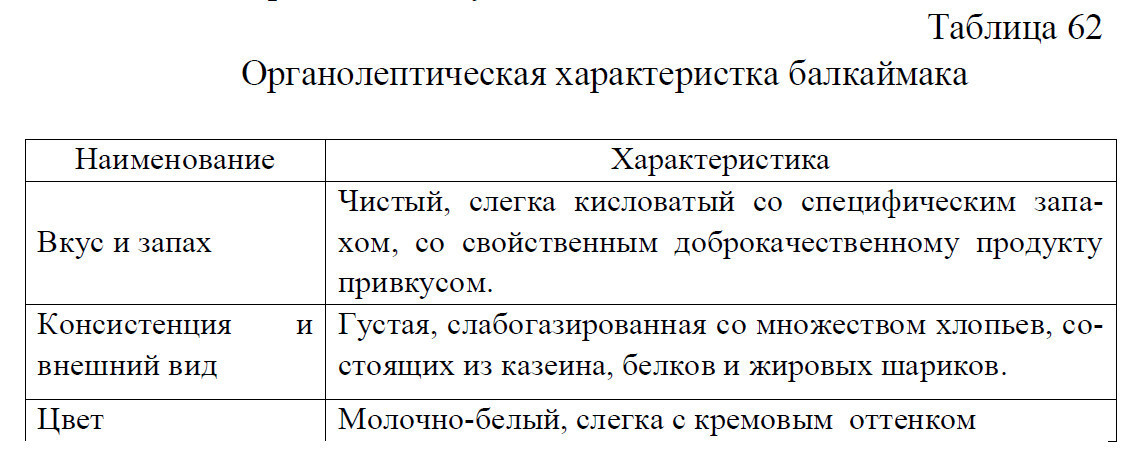 Таблица 62

Органолептическая характеристка балкаймака

| Наименование | Характеристика |
|---|---|
| Вкус и запах | Чистый, слегка кисловатый со специфическим запахом, со свойственным доброкачественному продукту привкусом. |
| Консистенция и внешний вид | Густая, слабогазированная со множеством хлопьев, состоящих из казеина, белков и жировых шариков. |
| Цвет | Молочно-белый, слегка с кремовым оттенком |